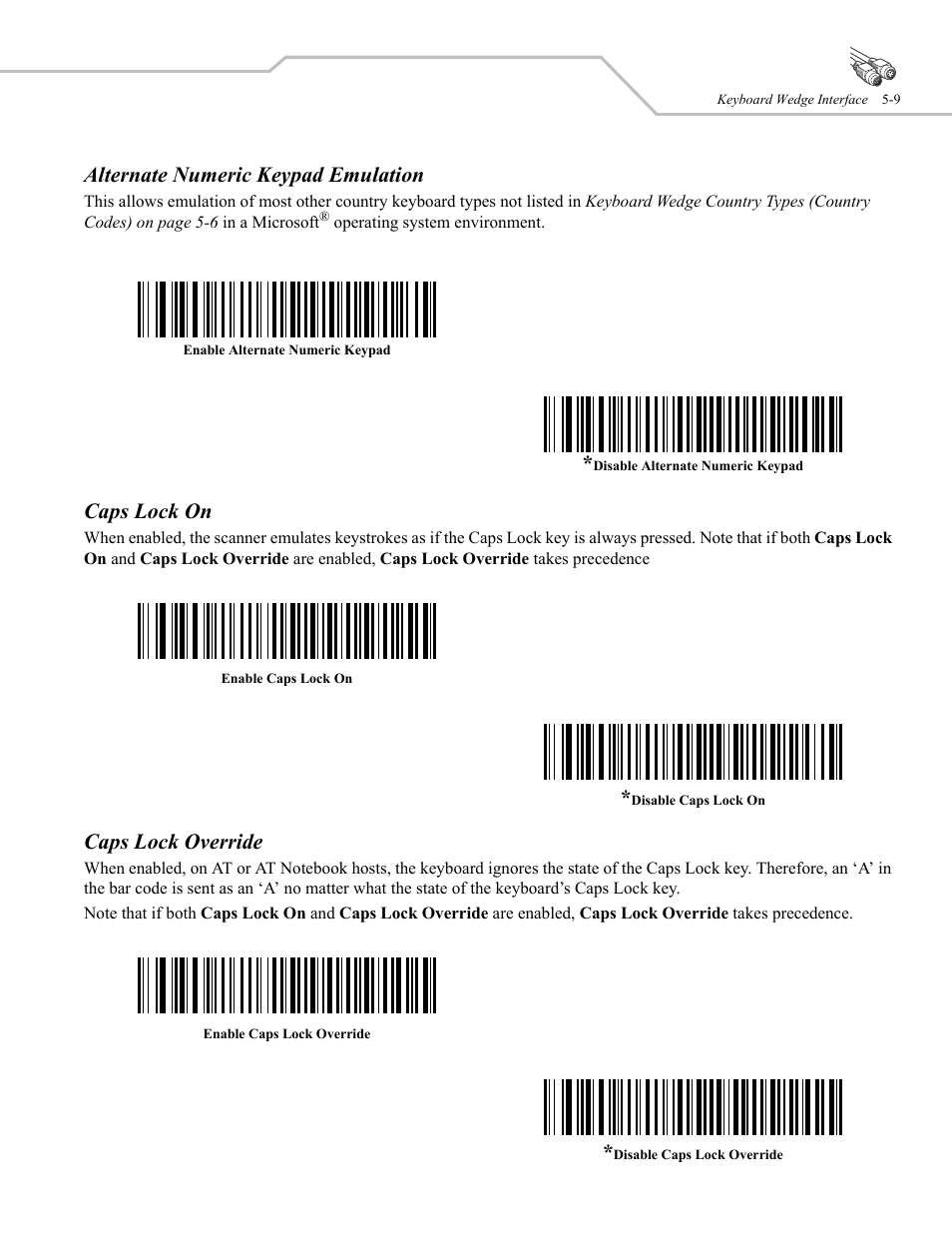 Keyboard Wedge Interface 5-9

Alternate Numeric Keypad Emulation

This allows emulation of most other country keyboard types not listed in Keyboard Wedge Country Types (Country Codes) on page 5-6 in a Microsoft® operating system environment.

Enable Alternate Numeric Keypad

*Disable Alternate Numeric Keypad

Caps Lock On

When enabled, the scanner emulates keystrokes as if the Caps Lock key is always pressed. Note that if both Caps Lock On and Caps Lock Override are enabled, Caps Lock Override takes precedence

Enable Caps Lock On

*Disable Caps Lock On

Caps Lock Override

When enabled, on AT or AT Notebook hosts, the keyboard ignores the state of the Caps Lock key. Therefore, an ‘A’ in the bar code is sent as an ‘A’ no matter what the state of the keyboard’s Caps Lock key.

Note that if both Caps Lock On and Caps Lock Override are enabled, Caps Lock Override takes precedence.

Enable Caps Lock Override

*Disable Caps Lock Override